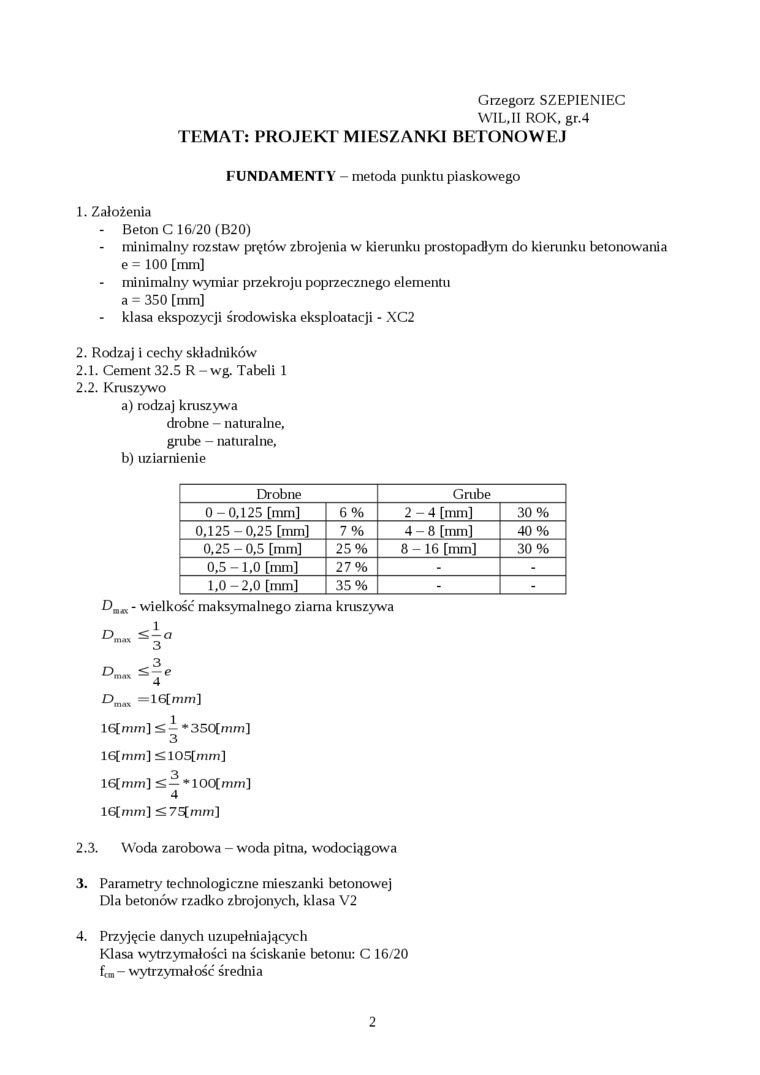 Grzegorz SZEPIENIEC
WIL,II ROK, gr.4

TEMAT: PROJEKT MIESZANKI BETONOWEJ

FUNDAMENTY – metoda punktu piaskowego

1. Założenia
- Beton C 16/20 (B20)
- minimalny rozstaw prętów zbrojenia w kierunku prostopadłym do kierunku betonowania e = 100 [mm]
- minimalny wymiar przekroju poprzecznego elementu a = 350 [mm]
- klasa ekspozycji środowiska eksploatacji - XC2

2. Rodzaj i cechy składników
2.1. Cement 32.5 R – wg. Tabeli 1
2.2. Kruszywo
a) rodzaj kruszywa
drobne – naturalne,
grube – naturalne,
b) uziarnienie

| Drobne | | Grube | |
|---|---|---|---|
| 0 – 0,125 [mm] | 6 % | 2 – 4 [mm] | 30 % |
| 0,125 – 0,25 [mm] | 7 % | 4 – 8 [mm] | 40 % |
| 0,25 – 0,5 [mm] | 25 % | 8 – 16 [mm] | 30 % |
| 0,5 – 1,0 [mm] | 27 % | - | - |
| 1,0 – 2,0 [mm] | 35 % | - | - |

$D_{max}$ - wielkość maksymalnego ziarna kruszywa
$D_{max} \leq \frac{1}{3}a$
$D_{max} \leq \frac{3}{4}e$
$D_{max} = 16[mm]$
$16[mm] \leq \frac{1}{3} * 350[mm]$
$16[mm] \leq 105[mm]$
$16[mm] \leq \frac{3}{4} * 100[mm]$
$16[mm] \leq 75[mm]$

2.3. Woda zarobowa – woda pitna, wodociągowa

3. Parametry technologiczne mieszanki betonowej
Dla betonów rzadko zbrojonych, klasa V2

4. Przyjęcie danych uzupełniających
Klasa wytrzymałości na ściskanie betonu: C 16/20
$f_{cm}$ – wytrzymałość średnia

2